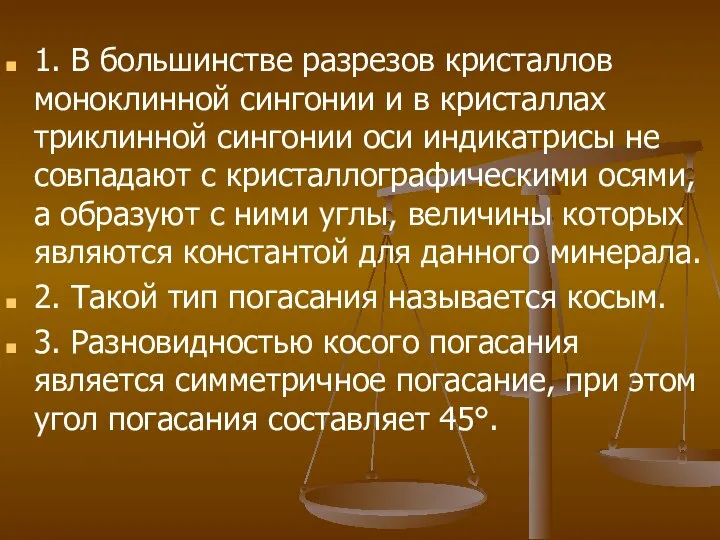 1. В большинстве разрезов кристаллов моноклинной сингонии и в кристаллах триклинной сингонии оси индикатрисы не совпадают с кристаллографическими осями, а образуют с ними углы, величины которых являются константой для данного минерала.

2. Такой тип погасания называется косым.

3. Разновидностью косого погасания является симметричное погасание, при этом угол погасания составляет 45°.